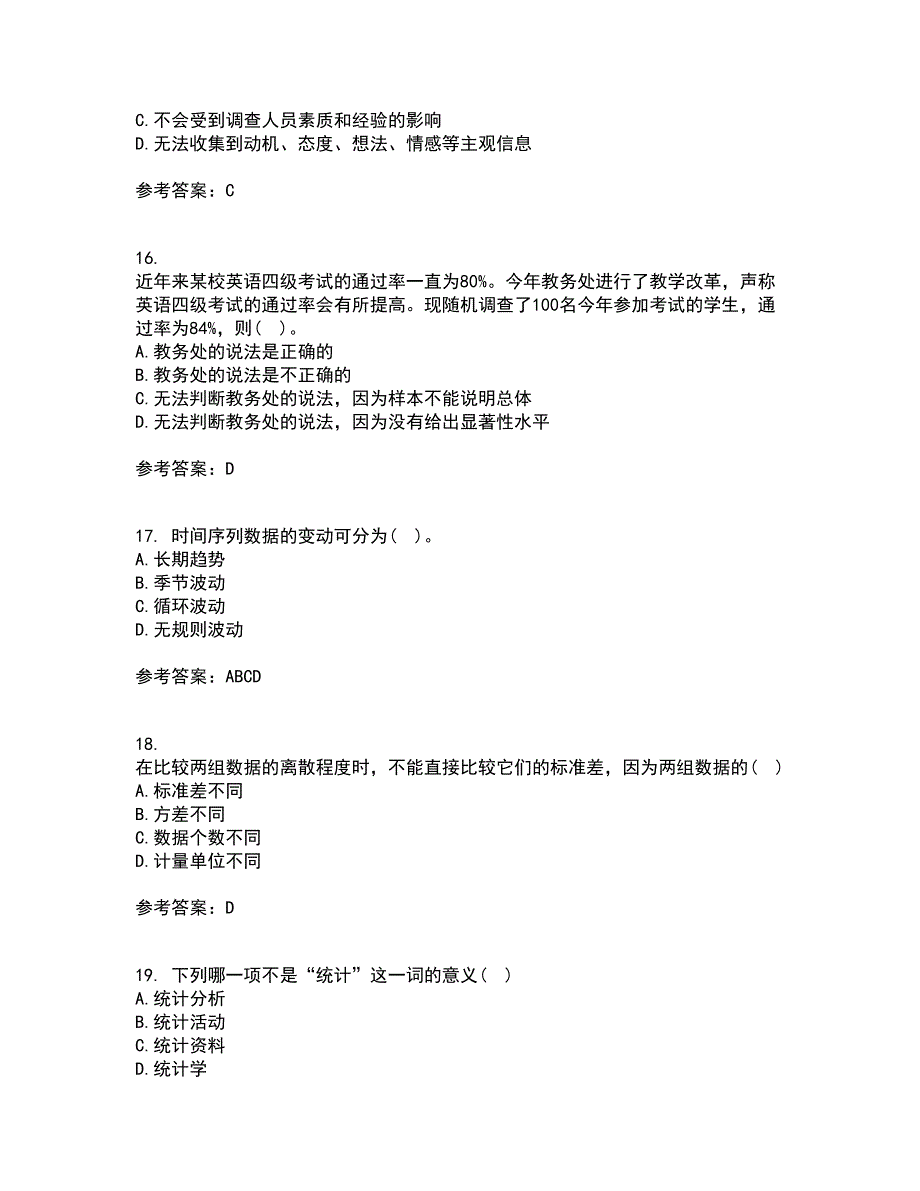 C.不会受到调查人员素质和经验的影响
D.无法收集到动机、态度、想法、情感等主观信息

参考答案：C

16.
近年来某校英语四级考试的通过率一直为80%。今年教务处进行了教学改革，声称英语四级考试的通过率会有所提高。现随机调查了100名今年参加考试的学生，通过率为84%，则（ ）。
A.教务处的说法是正确的
B.教务处的说法是不正确的
C.无法判断教务处的说法，因为样本不能说明总体
D.无法判断教务处的说法，因为没有给出显著性水平

参考答案：D

17. 时间序列数据的变动可分为（ ）。
A.长期趋势
B.季节波动
C.循环波动
D.无规则波动

参考答案：ABCD

18.
在比较两组数据的离散程度时，不能直接比较它们的标准差，因为两组数据的（ ）
A.标准差不同
B.方差不同
C.数据个数不同
D.计量单位不同

参考答案：D

19. 下列哪一项不是“统计”这一词的意义（ ）
A.统计分析
B.统计活动
C.统计资料
D.统计学